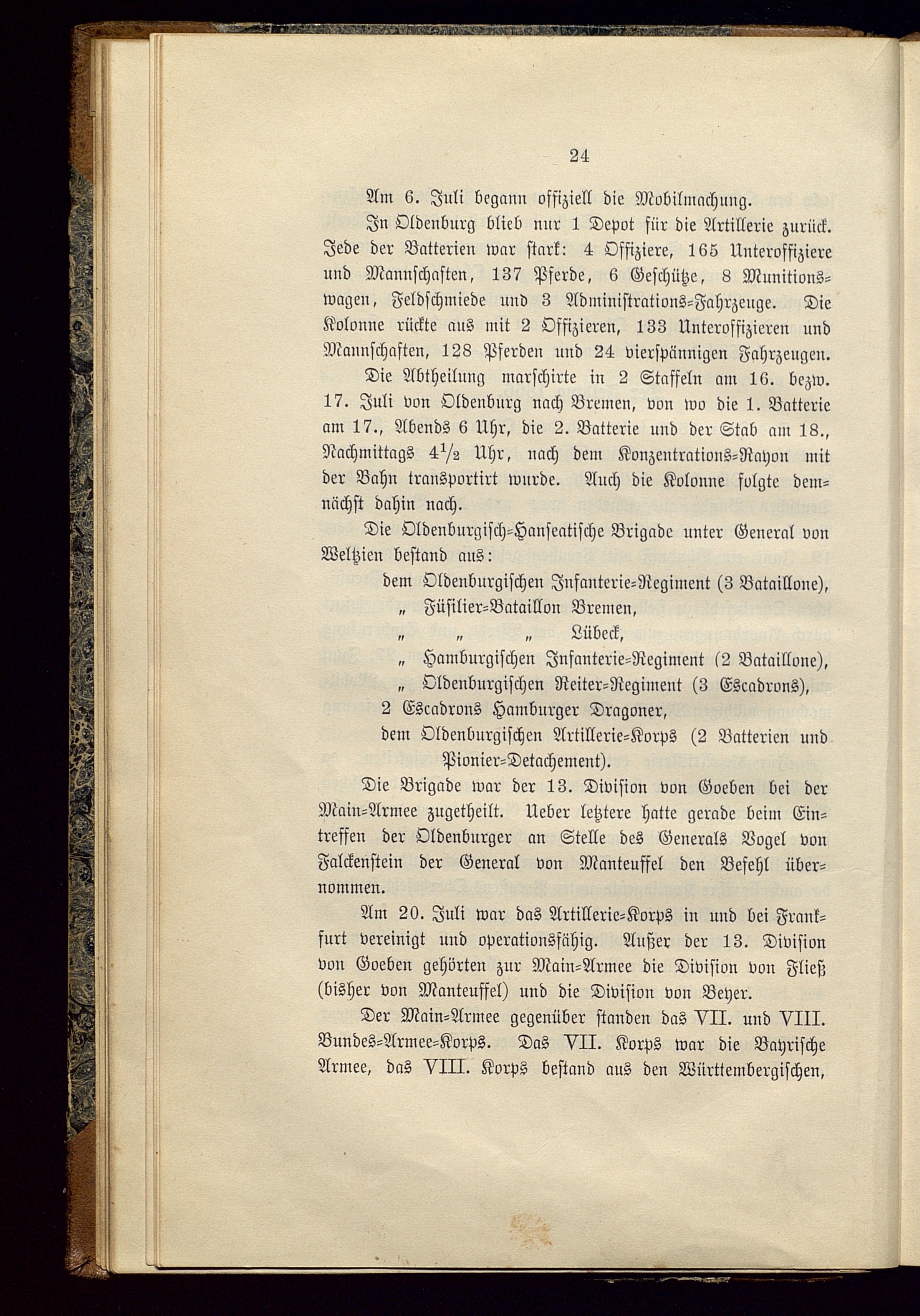 24

Am 6. Juli begann offiziell die Mobilmachung.

In Oldenburg blieb nur 1 Depot für die Artillerie zurück. Jede der Batterien war stark: 4 Offiziere, 165 Unteroffiziere und Mannschaften, 137 Pferde, 6 Geschütze, 8 Munitionswagen, Feldschmiede und 3 Administrations-Fahrzeuge. Die Kolonne rückte aus mit 2 Offizieren, 133 Unteroffizieren und Mannschaften, 128 Pferden und 24 vierspännigen Fahrzeugen.

Die Abtheilung marschirte in 2 Staffeln am 16. bezw. 17. Juli von Oldenburg nach Bremen, von wo die 1. Batterie am 17., Abends 6 Uhr, die 2. Batterie und der Stab am 18., Nachmittags $4\frac{1}{2}$ Uhr, nach dem Konzentrations-Rayon mit der Bahn transportirt wurde. Auch die Kolonne folgte demnächst dahin nach.

Die Oldenburgisch-Hanseatische Brigade unter General von Weltzien bestand aus:

dem Oldenburgischen Infanterie-Regiment (3 Bataillone),
„ Füsilier-Bataillon Bremen,
„ „ „ Lübeck,
„ Hamburgischen Infanterie-Regiment (2 Bataillone),
„ Oldenburgischen Reiter-Regiment (3 Escadrons),
2 Escadrons Hamburger Dragoner,
dem Oldenburgischen Artillerie-Korps (2 Batterien und Pionier-Detachement).

Die Brigade war der 13. Division von Goeben bei der Main-Armee zugetheilt. Ueber letztere hatte gerade beim Eintreffen der Oldenburger an Stelle des Generals Vogel von Falckenstein der General von Manteuffel den Befehl übernommen.

Am 20. Juli war das Artillerie-Korps in und bei Frankfurt vereinigt und operationsfähig. Außer der 13. Division von Goeben gehörten zur Main-Armee die Division von Fließ (bisher von Manteuffel) und die Division von Beyer.

Der Main-Armee gegenüber standen das VII. und VIII. Bundes-Armee-Korps. Das VII. Korps war die Bayrische Armee, das VIII. Korps bestand aus den Württembergischen,